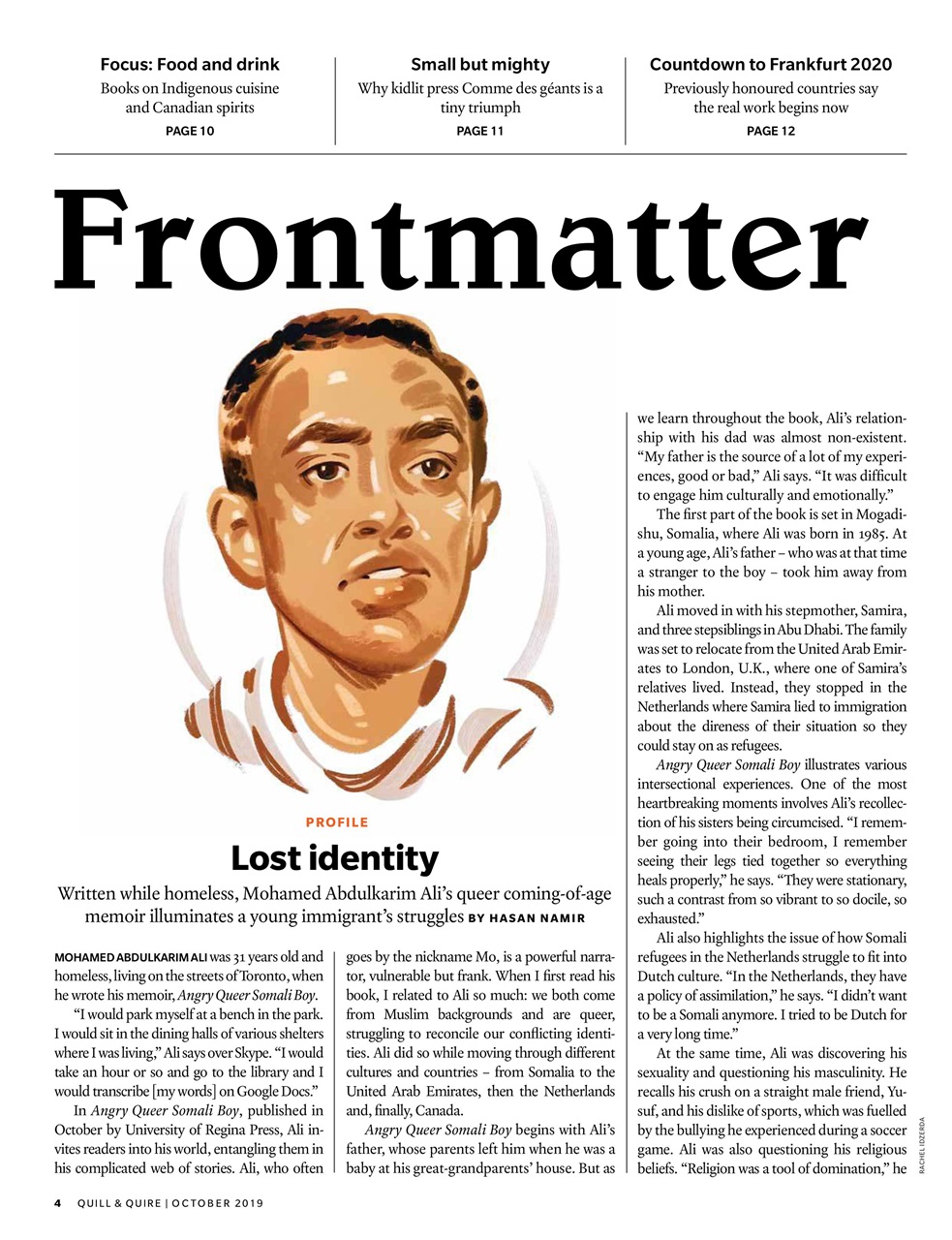 Focus: Food and drink
Books on Indigenous cuisine and Canadian spirits
PAGE 10

Small but mighty
Why kidlit press Comme des géants is a tiny triumph
PAGE 11

Countdown to Frankfurt 2020
Previously honoured countries say the real work begins now
PAGE 12

Frontmatter

PROFILE

Lost identity

Written while homeless, Mohamed Abdulkarim Ali's queer coming-of-age memoir illuminates a young immigrant's struggles BY HASAN NAMIR

MOHAMED ABDULKARIM ALI was 31 years old and homeless, living on the streets of Toronto, when he wrote his memoir, Angry Queer Somali Boy.

"I would park myself at a bench in the park. I would sit in the dining halls of various shelters where I was living," Ali says over Skype. "I would take an hour or so and go to the library and I would transcribe [my words] on Google Docs."

In Angry Queer Somali Boy, published in October by University of Regina Press, Ali invites readers into his world, entangling them in his complicated web of stories. Ali, who often goes by the nickname Mo, is a powerful narrator, vulnerable but frank. When I first read his book, I related to Ali so much: we both come from Muslim backgrounds and are queer, struggling to reconcile our conflicting identities. Ali did so while moving through different cultures and countries – from Somalia to the United Arab Emirates, then the Netherlands and, finally, Canada.

Angry Queer Somali Boy begins with Ali's father, whose parents left him when he was a baby at his great-grandparents' house. But as we learn throughout the book, Ali's relationship with his dad was almost non-existent. "My father is the source of a lot of my experiences, good or bad," Ali says. "It was difficult to engage him culturally and emotionally."

The first part of the book is set in Mogadishu, Somalia, where Ali was born in 1985. At a young age, Ali's father – who was at that time a stranger to the boy – took him away from his mother.

Ali moved in with his stepmother, Samira, and three stepsiblings in Abu Dhabi. The family was set to relocate from the United Arab Emirates to London, U.K., where one of Samira's relatives lived. Instead, they stopped in the Netherlands where Samira lied to immigration about the direness of their situation so they could stay on as refugees.

Angry Queer Somali Boy illustrates various intersectional experiences. One of the most heartbreaking moments involves Ali's recollection of his sisters being circumcised. "I remember going into their bedroom, I remember seeing their legs tied together so everything heals properly," he says. "They were stationary, such a contrast from so vibrant to so docile, so exhausted."

Ali also highlights the issue of how Somali refugees in the Netherlands struggle to fit into Dutch culture. "In the Netherlands, they have a policy of assimilation," he says. "I didn't want to be a Somali anymore. I tried to be Dutch for a very long time."

At the same time, Ali was discovering his sexuality and questioning his masculinity. He recalls his crush on a straight male friend, Yusuf, and his dislike of sports, which was fuelled by the bullying he experienced during a soccer game. Ali was also questioning his religious beliefs. "Religion was a tool of domination," he

RACHEL IDZERDA

4 QUILL & QUIRE | OCTOBER 2019